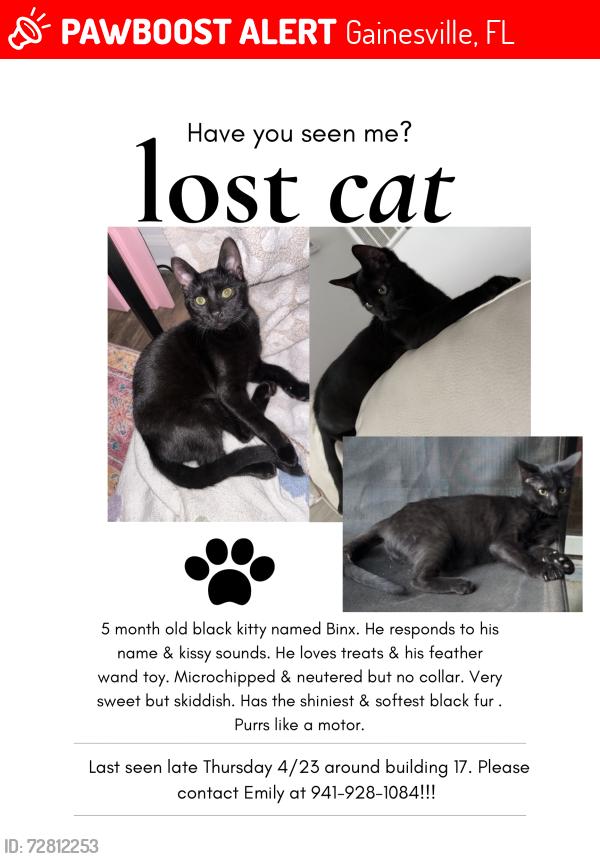 PAWBOOST ALERT Gainesville, FL

Have you seen me?

lost cat

5 month old black kitty named Binx. He responds to his name & kissy sounds. He loves treats & his feather wand toy. Microchipped & neutered but no collar. Very sweet but skiddish. Has the shiniest & softest black fur . Purrs like a motor.

Last seen late Thursday 4/23 around building 17. Please contact Emily at 941-928-1084!!!

ID: 72812253